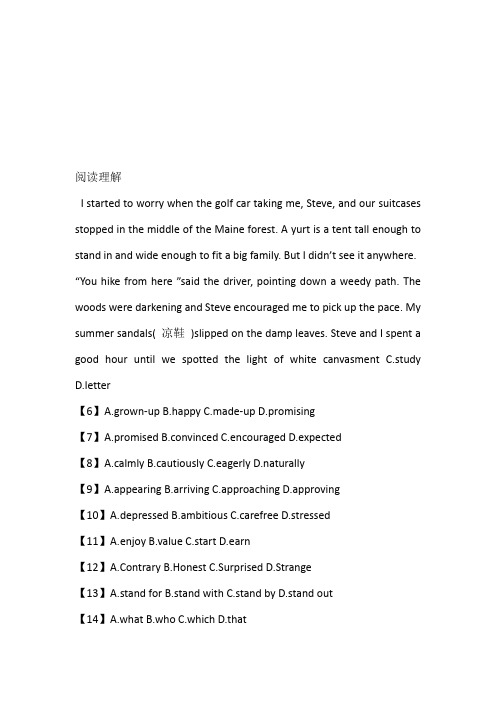 阅读理解

I started to worry when the golf car taking me, Steve, and our suitcases stopped in the middle of the Maine forest. A yurt is a tent tall enough to stand in and wide enough to fit a big family. But I didn't see it anywhere. "You hike from here "said the driver, pointing down a weedy path. The woods were darkening and Steve encouraged me to pick up the pace. My summer sandals( 凉鞋 )slipped on the damp leaves. Steve and I spent a good hour until we spotted the light of white canvasment C.study D.letter

【6】A.grown-up B.happy C.made-up D.promising

【7】A.promised B.convinced C.encouraged D.expected

【8】A.calmly B.cautiously C.eagerly D.naturally

【9】A.appearing B.arriving C.approaching D.approving

【10】A.depressed B.ambitious C.carefree D.stressed

【11】A.enjoy B.value C.start D.earn

【12】A.Contrary B.Honest C.Surprised D.Strange

【13】A.stand for B.stand with C.stand by D.stand out

【14】A.what B.who C.which D.that